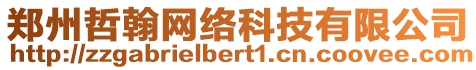 郑州哲翰网络科技有限公司
http://zzgabrielbert1.cn.coovee.com